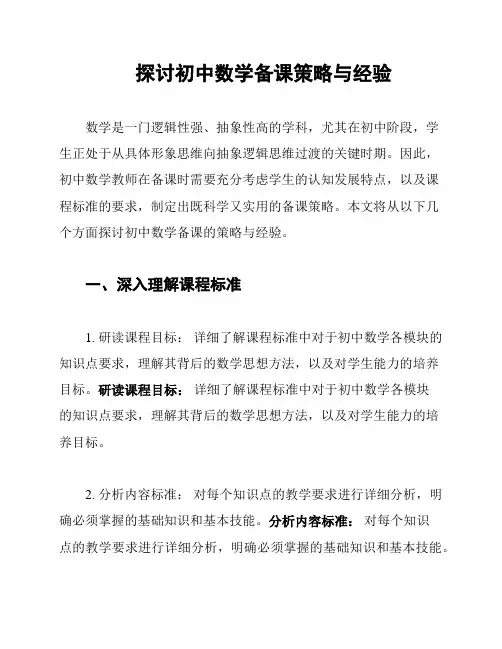 探讨初中数学备课策略与经验

数学是一门逻辑性强、抽象性高的学科，尤其在初中阶段，学生正处于从具体形象思维向抽象逻辑思维过渡的关键时期。因此，初中数学教师在备课时需要充分考虑学生的认知发展特点，以及课程标准的要求，制定出既科学又实用的备课策略。本文将从以下几个方面探讨初中数学备课的策略与经验。

一、深入理解课程标准

1. 研读课程目标： 详细了解课程标准中对于初中数学各模块的知识点要求，理解其背后的数学思想方法，以及对学生能力的培养目标。研读课程目标： 详细了解课程标准中对于初中数学各模块的知识点要求，理解其背后的数学思想方法，以及对学生能力的培养目标。

2. 分析内容标准： 对每个知识点的教学要求进行详细分析，明确必须掌握的基础知识和基本技能。分析内容标准： 对每个知识点的教学要求进行详细分析，明确必须掌握的基础知识和基本技能。